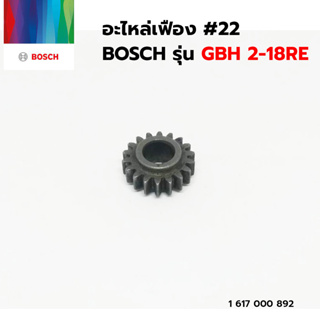 BOSCH

อะไหล่เฟือง #22
BOSCH รุ่น GBH 2-18RE

1 617 000 892